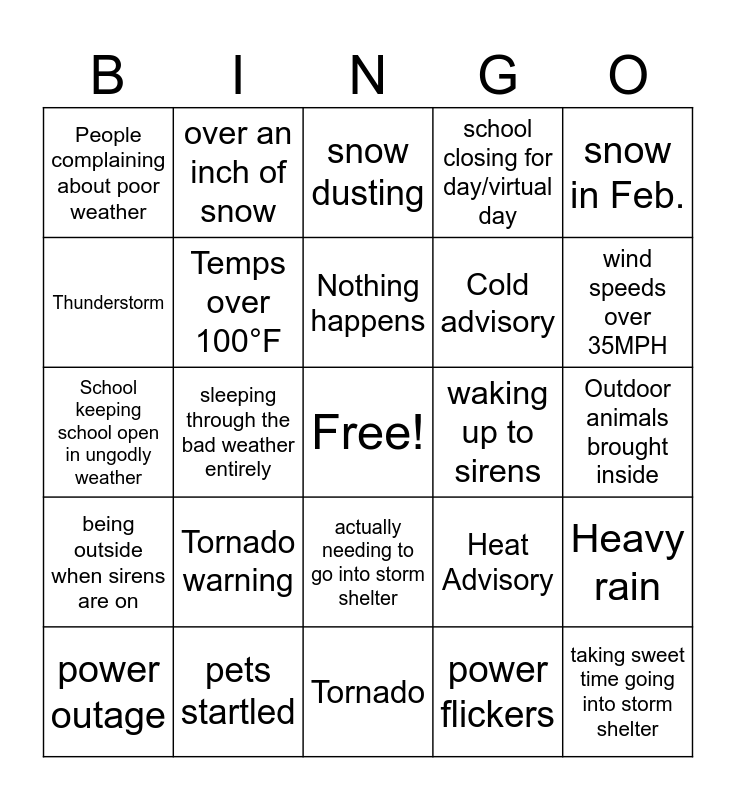 | B | I | N | G | O |
|---|---|---|---|---|
| People complaining about poor weather | over an inch of snow | snow dusting | school closing for day/virtual day | snow in Feb. |
| Thunderstorm | Temps over 100°F | Nothing happens | Cold advisory | wind speeds over 35MPH |
| School keeping school open in ungodly weather | sleeping through the bad weather entirely | Free! | waking up to sirens | Outdoor animals brought inside |
| being outside when sirens are on | Tornado warning | actually needing to go into storm shelter | Heat Advisory | Heavy rain |
| power outage | pets startled | Tornado | power flickers | taking sweet time going into storm shelter |